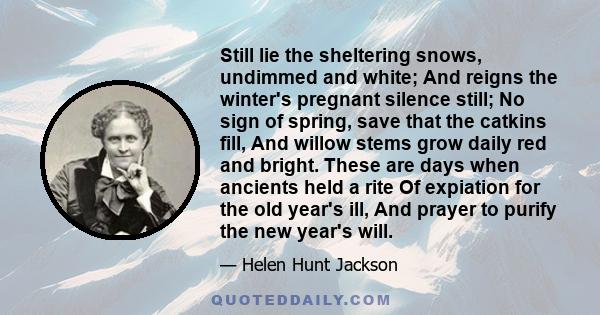 Still lie the sheltering snows, undimmed and white; And reigns the winter's pregnant silence still; No sign of spring, save that the catkins fill, And willow stems grow daily red and bright. These are days when ancients held a rite Of expiation for the old year's ill, And prayer to purify the new year's will.

— Helen Hunt Jackson

QUOTEDDAILY.COM